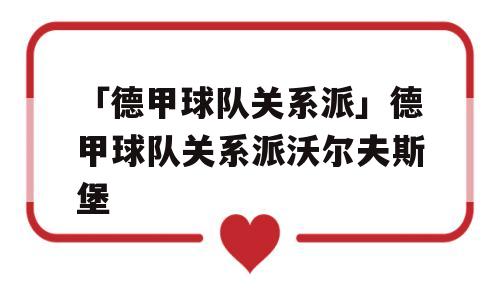 「德甲球队关系派」德甲球队关系派沃尔夫斯堡